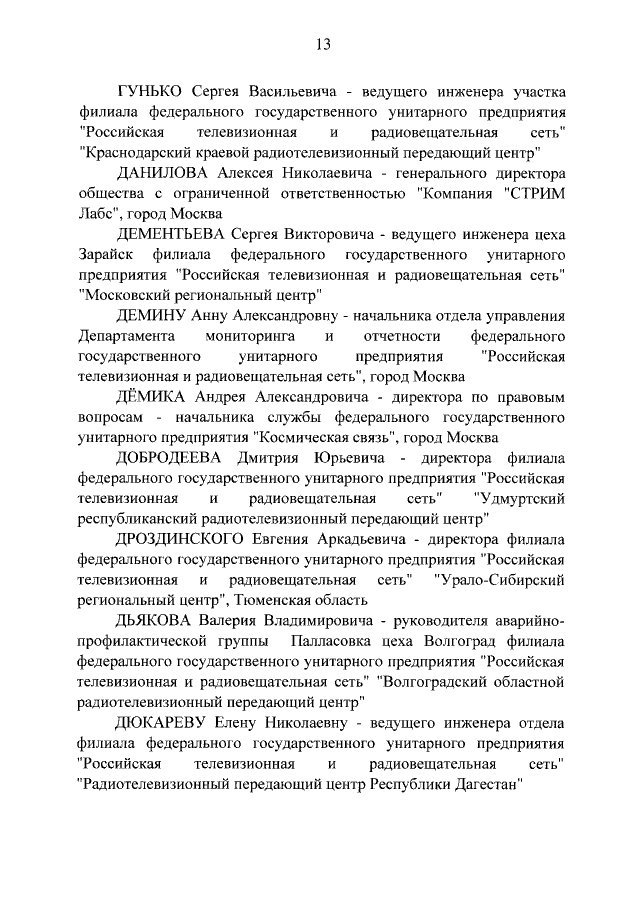 13

ГУНЬКО Сергея Васильевича - ведущего инженера участка филиала федерального государственного унитарного предприятия "Российская телевизионная и радиовещательная сеть" "Краснодарский краевой радиотелевизионный передающий центр"

ДАНИЛОВА Алексея Николаевича - генерального директора общества с ограниченной ответственностью "Компания "СТРИМ Лабс", город Москва

ДЕМЕНТЬЕВА Сергея Викторовича - ведущего инженера цеха Зарайск филиала федерального государственного унитарного предприятия "Российская телевизионная и радиовещательная сеть" "Московский региональный центр"

ДЕМИНУ Анну Александровну - начальника отдела управления Департамента мониторинга и отчетности федерального государственного унитарного предприятия "Российская телевизионная и радиовещательная сеть", город Москва

ДЁМИКА Андрея Александровича - директора по правовым вопросам - начальника службы федерального государственного унитарного предприятия "Космическая связь", город Москва

ДОБРОДЕЕВА Дмитрия Юрьевича - директора филиала федерального государственного унитарного предприятия "Российская телевизионная и радиовещательная сеть" "Удмуртский республиканский радиотелевизионный передающий центр"

ДРОЗДИНСКОГО Евгения Аркадьевича - директора филиала федерального государственного унитарного предприятия "Российская телевизионная и радиовещательная сеть" "Урало-Сибирский региональный центр", Тюменская область

ДЬЯКОВА Валерия Владимировича - руководителя аварийно-профилактической группы Палласовка цеха Волгоград филиала федерального государственного унитарного предприятия "Российская телевизионная и радиовещательная сеть" "Волгоградский областной радиотелевизионный передающий центр"

ДЮКАРЕВУ Елену Николаевну - ведущего инженера отдела филиала федерального государственного унитарного предприятия "Российская телевизионная и радиовещательная сеть" "Радиотелевизионный передающий центр Республики Дагестан"